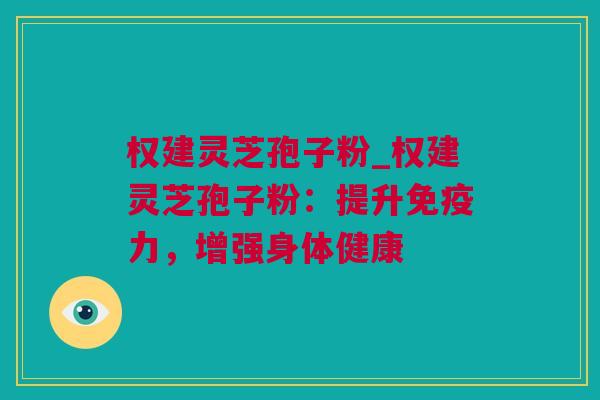 权建灵芝孢子粉_权建灵芝孢子粉：提升免疫力，增强身体健康